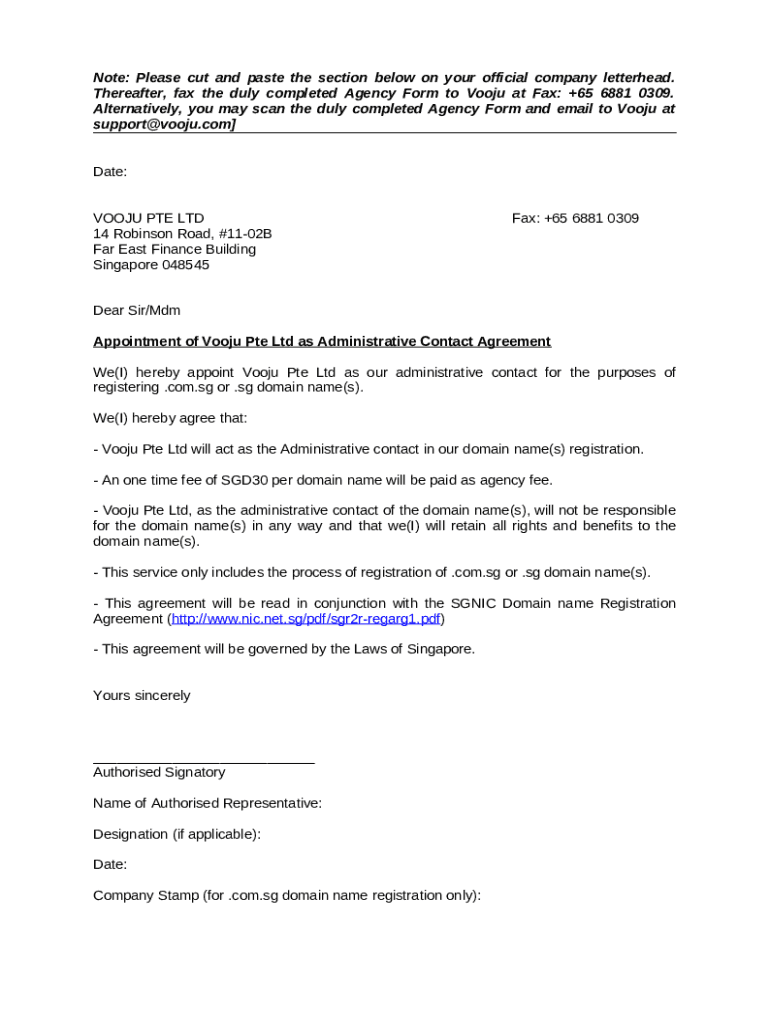 Note: Please cut and paste the section below on your official company letterhead. Thereafter, fax the duly completed Agency Form to Vooju at Fax: +65 6881 0309. Alternatively, you may scan the duly completed Agency Form and email to Vooju at support@vooju.com]

Date:

VOOJU PTE LTD
14 Robinson Road, #11-02B
Far East Finance Building
Singapore 048545

Fax: +65 6881 0309

Dear Sir/Mdm

Appointment of Vooju Pte Ltd as Administrative Contact Agreement

We(I) hereby appoint Vooju Pte Ltd as our administrative contact for the purposes of registering .com.sg or .sg domain name(s).

We(I) hereby agree that:

- Vooju Pte Ltd will act as the Administrative contact in our domain name(s) registration.

- An one time fee of SGD30 per domain name will be paid as agency fee.

- Vooju Pte Ltd, as the administrative contact of the domain name(s), will not be responsible for the domain name(s) in any way and that we(I) will retain all rights and benefits to the domain name(s).

- This service only includes the process of registration of .com.sg or .sg domain name(s).

- This agreement will be read in conjunction with the SGNIC Domain name Registration Agreement (http://www.nic.net.sg/pdf/sgr2r-regarg1.pdf)

- This agreement will be governed by the Laws of Singapore.

Yours sincerely

Authorised Signatory

Name of Authorised Representative:

Designation (if applicable):

Date:

Company Stamp (for .com.sg domain name registration only):